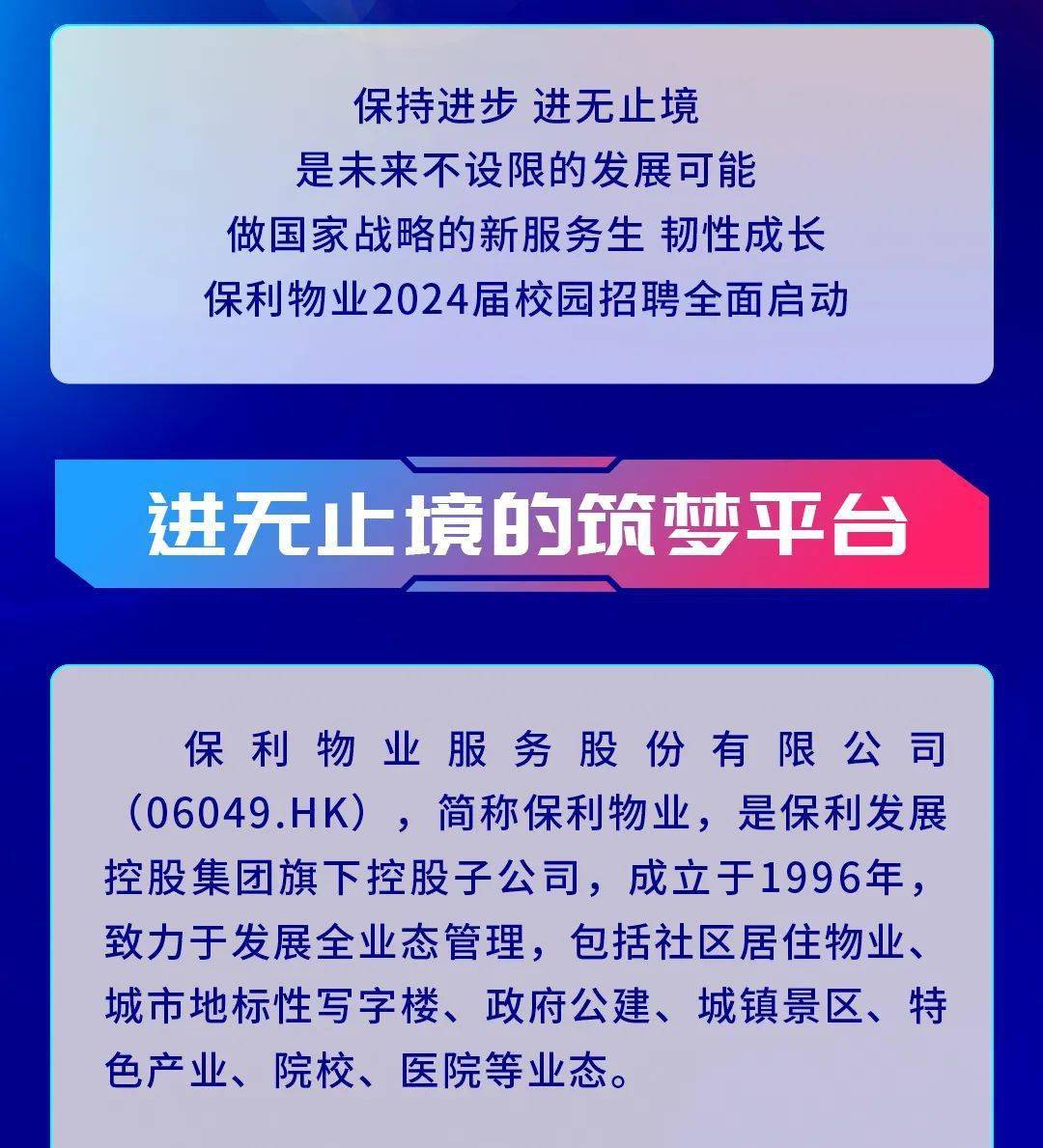 保持进步 进无止境
是未来不设限的发展可能
做国家战略的新服务生 韧性成长
保利物业2024届校园招聘全面启动

进无止境的筑梦平台

保利物业服务股份有限公司（06049.HK），简称保利物业，是保利发展控股集团旗下控股子公司，成立于1996年，致力于发展全业态管理，包括社区居住物业、城市地标性写字楼、政府公建、城镇景区、特色产业、院校、医院等业态。